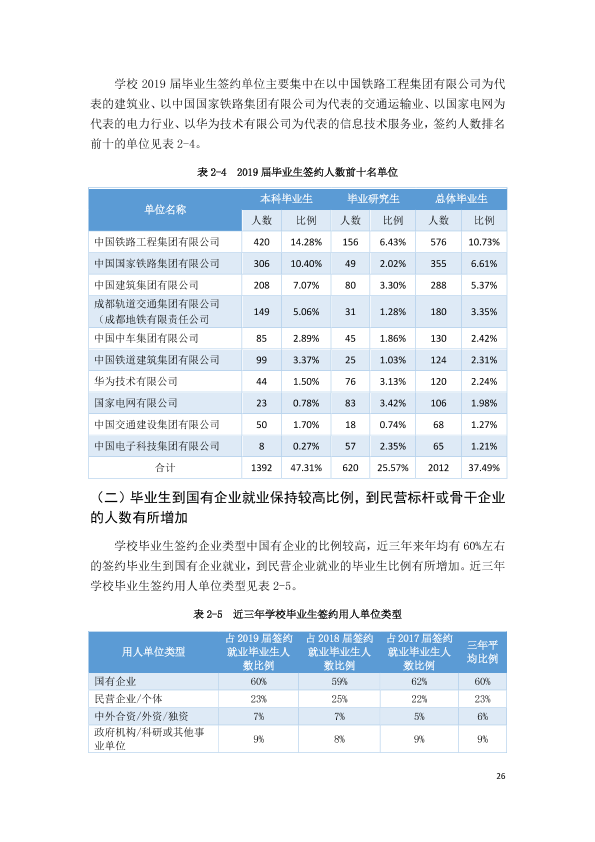 学校2019届毕业生签约单位主要集中在以中国铁路工程集团有限公司为代表的建筑业、以中国国家铁路集团有限公司为代表的交通运输业、以国家电网为代表的电力行业、以华为技术有限公司为代表的信息技术服务业，签约人数排名前十的单位见表2-4。

表2-4 2019届毕业生签约人数前十名单位

| 单位名称 | 本科毕业生 | | 毕业研究生 | | 总体毕业生 | |
|---|---|---|---|---|---|---|
| | 人数 | 比例 | 人数 | 比例 | 人数 | 比例 |
| 中国铁路工程集团有限公司 | 420 | 14.28% | 156 | 6.43% | 576 | 10.73% |
| 中国国家铁路集团有限公司 | 306 | 10.40% | 49 | 2.02% | 355 | 6.61% |
| 中国建筑集团有限公司 | 208 | 7.07% | 80 | 3.30% | 288 | 5.37% |
| 成都轨道交通集团有限公司（成都地铁有限责任公司 | 149 | 5.06% | 31 | 1.28% | 180 | 3.35% |
| 中国中车集团有限公司 | 85 | 2.89% | 45 | 1.86% | 130 | 2.42% |
| 中国铁道建筑集团有限公司 | 99 | 3.37% | 25 | 1.03% | 124 | 2.31% |
| 华为技术有限公司 | 44 | 1.50% | 76 | 3.13% | 120 | 2.24% |
| 国家电网有限公司 | 23 | 0.78% | 83 | 3.42% | 106 | 1.98% |
| 中国交通建设集团有限公司 | 50 | 1.70% | 18 | 0.74% | 68 | 1.27% |
| 中国电子科技集团有限公司 | 8 | 0.27% | 57 | 2.35% | 65 | 1.21% |
| 合计 | 1392 | 47.31% | 620 | 25.57% | 2012 | 37.49% |

（二）毕业生到国有企业就业保持较高比例，到民营标杆或骨干企业的人数有所增加

学校毕业生签约企业类型中国有企业的比例较高，近三年来年均有60%左右的签约毕业生到国有企业就业，到民营企业就业的毕业生比例有所增加。近三年学校毕业生签约用人单位类型见表2-5。

表2-5 近三年学校毕业生签约用人单位类型

| 用人单位类型 | 占2019届签约就业毕业生人数比例 | 占2018届签约就业毕业生人数比例 | 占2017届签约就业毕业生人数比例 | 三年平均比例 |
|---|---|---|---|---|
| 国有企业 | 60% | 59% | 62% | 60% |
| 民营企业/个体 | 23% | 25% | 22% | 23% |
| 中外合资/外资/独资 | 7% | 7% | 5% | 6% |
| 政府机构/科研或其他事业单位 | 9% | 8% | 9% | 9% |

26